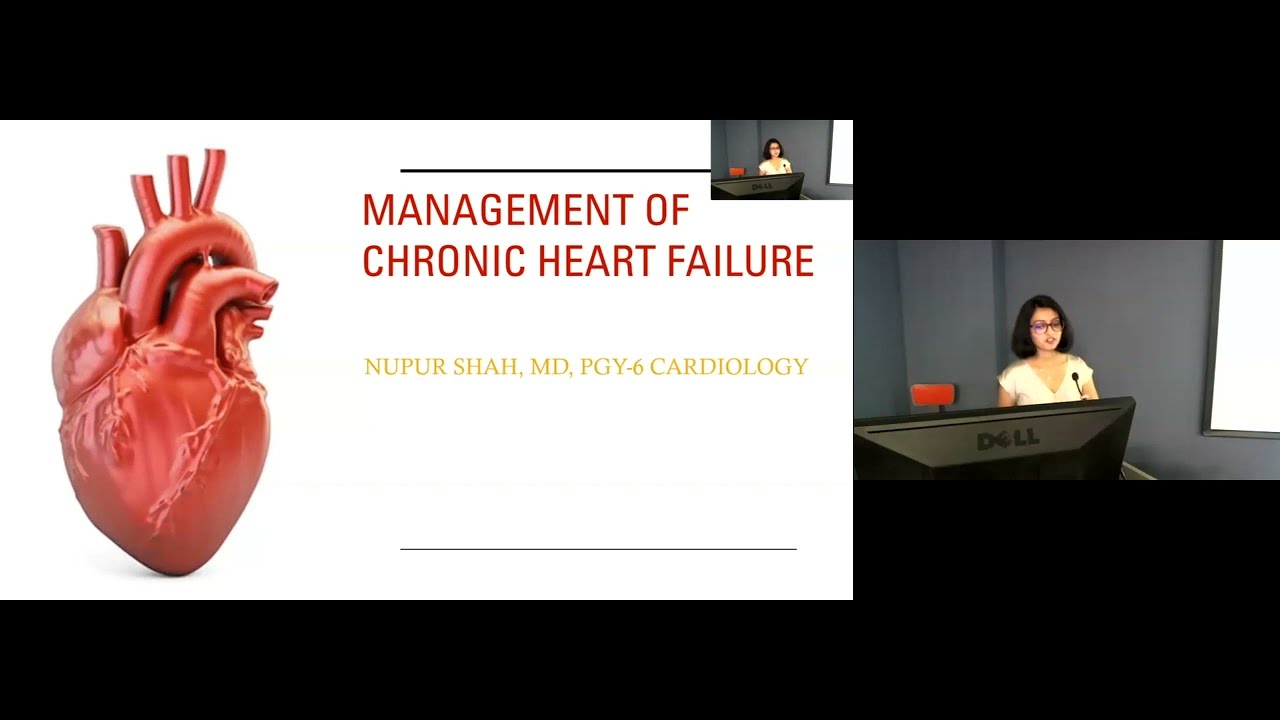 MANAGEMENT OF CHRONIC HEART FAILURE

NUPUR SHAH, MD, PGY-6 CARDIOLOGY

DELL

DELL